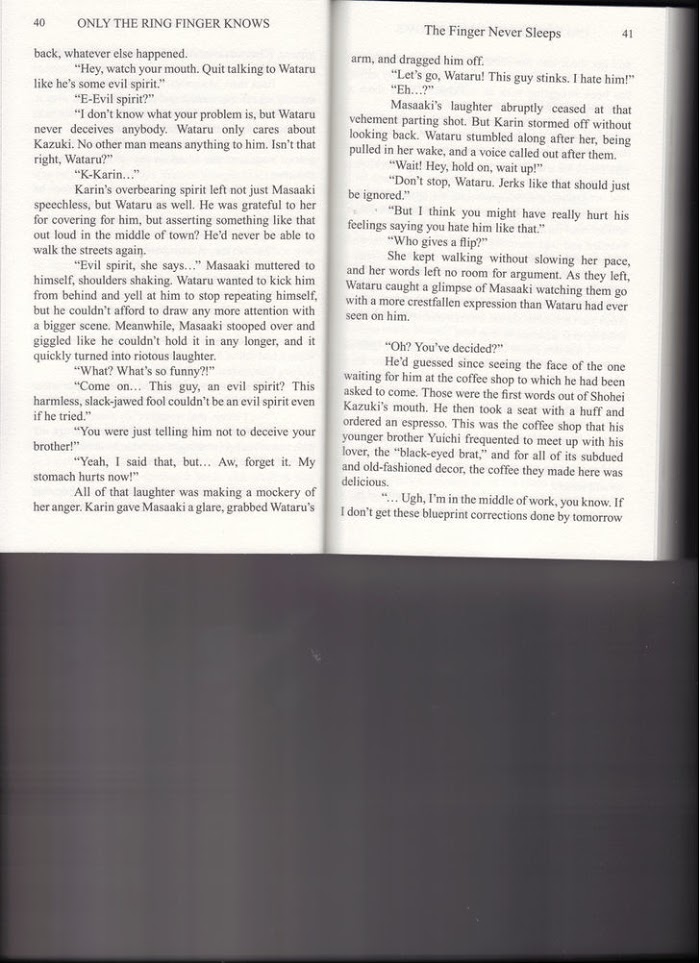 40 ONLY THE RING FINGER KNOWS

back, whatever else happened.

"Hey, watch your mouth. Quit talking to Wataru like he's some evil spirit."

"E-Evil spirit?"

"I don't know what your problem is, but Wataru never deceives anybody. Wataru only cares about Kazuki. No other man means anything to him. Isn't that right, Wataru?"

"K-Karin..."

Karin's overbearing spirit left not just Masaaki speechless, but Wataru as well. He was grateful to her for covering for him, but asserting something like that out loud in the middle of town? He'd never be able to walk the streets again.

"Evil spirit, she says..." Masaaki muttered to himself, shoulders shaking. Wataru wanted to kick him from behind and yell at him to stop repeating himself, but he couldn't afford to draw any more attention with a bigger scene. Meanwhile, Masaaki stooped over and giggled like he couldn't hold it in any longer, and it quickly turned into riotous laughter.

"What? What's so funny?!"

"Come on... This guy, an evil spirit? This harmless, slack-jawed fool couldn't be an evil spirit even if he tried."

"You were just telling him not to deceive your brother!"

"Yeah, I said that, but... Aw, forget it. My stomach hurts now!"

All of that laughter was making a mockery of her anger. Karin gave Masaaki a glare, grabbed Wataru's

The Finger Never Sleeps 41

arm, and dragged him off.

"Let's go, Wataru! This guy stinks. I hate him!"

"Eh...?"

Masaaki's laughter abruptly ceased at that vehement parting shot. But Karin stormed off without looking back. Wataru stumbled along after her, being pulled in her wake, and a voice called out after them.

"Wait! Hey, hold on, wait up!"

"Don't stop, Wataru. Jerks like that should just be ignored."

"But I think you might have really hurt his feelings saying you hate him like that."

"Who gives a flip?"

She kept walking without slowing her pace, and her words left no room for argument. As they left, Wataru caught a glimpse of Masaaki watching them go with a more crestfallen expression than Wataru had ever seen on him.

"Oh? You've decided?"

He'd guessed since seeing the face of the one waiting for him at the coffee shop to which he had been asked to come. Those were the first words out of Shohei Kazuki's mouth. He then took a seat with a huff and ordered an espresso. This was the coffee shop that his younger brother Yuichi frequented to meet up with his lover, the "black-eyed brat," and for all of its subdued and old-fashioned decor, the coffee they made here was delicious.

"... Ugh, I'm in the middle of work, you know. If I don't get these blueprint corrections done by tomorrow